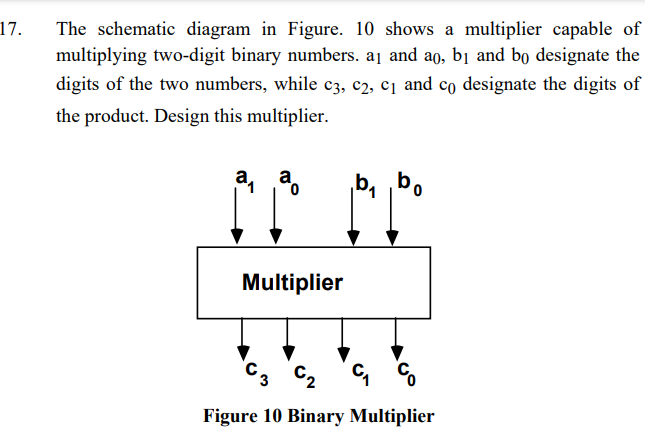 17. The schematic diagram in Figure. 10 shows a multiplier capable of multiplying two-digit binary numbers. $a_1$ and $a_0$, $b_1$ and $b_0$ designate the digits of the two numbers, while $c_3$, $c_2$, $c_1$ and $c_0$ designate the digits of the product. Design this multiplier.

$a_1$ $a_0$ $b_1$ $b_0$

Multiplier

$c_3$ $c_2$ $c_1$ $c_0$

Figure 10 Binary Multiplier